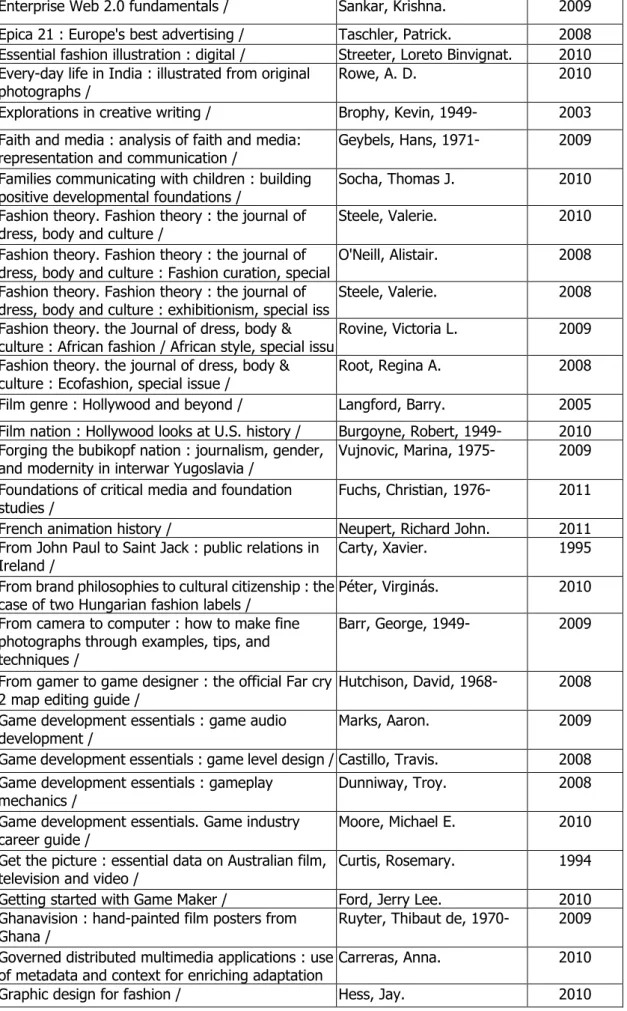 | Enterprise Web 2.0 fundamentals / | Sankar, Krishna. | 2009 |
|---|---|---|
| Epica 21 : Europe's best advertising / | Taschler, Patrick. | 2008 |
| Essential fashion illustration : digital / | Streeter, Loreto Binvignat. | 2010 |
| Every-day life in India : illustrated from original photographs / | Rowe, A. D. | 2010 |
| Explorations in creative writing / | Brophy, Kevin, 1949- | 2003 |
| Faith and media : analysis of faith and media: representation and communication / | Geybels, Hans, 1971- | 2009 |
| Families communicating with children : building positive developmental foundations / | Socha, Thomas J. | 2010 |
| Fashion theory. Fashion theory : the journal of dress, body and culture / | Steele, Valerie. | 2010 |
| Fashion theory. Fashion theory : the journal of dress, body and culture : Fashion curation, special | O'Neill, Alistair. | 2008 |
| Fashion theory. Fashion theory : the journal of dress, body and culture : exhibitionism, special iss | Steele, Valerie. | 2008 |
| Fashion theory. the Journal of dress, body & culture : African fashion / African style, special issu | Rovine, Victoria L. | 2009 |
| Fashion theory. the journal of dress, body & culture : Ecofashion, special issue / | Root, Regina A. | 2008 |
| Film genre : Hollywood and beyond / | Langford, Barry. | 2005 |
| Film nation : Hollywood looks at U.S. history / | Burgoyne, Robert, 1949- | 2010 |
| Forging the bubikopf nation : journalism, gender, and modernity in interwar Yugoslavia / | Vujnovic, Marina, 1975- | 2009 |
| Foundations of critical media and foundation studies / | Fuchs, Christian, 1976- | 2011 |
| French animation history / | Neupert, Richard John. | 2011 |
| From John Paul to Saint Jack : public relations in Ireland / | Carty, Xavier. | 1995 |
| From brand philosophies to cultural citizenship : the case of two Hungarian fashion labels / | Péter, Virginás. | 2010 |
| From camera to computer : how to make fine photographs through examples, tips, and techniques / | Barr, George, 1949- | 2009 |
| From gamer to game designer : the official Far cry 2 map editing guide / | Hutchison, David, 1968- | 2008 |
| Game development essentials : game audio development / | Marks, Aaron. | 2009 |
| Game development essentials : game level design / | Castillo, Travis. | 2008 |
| Game development essentials : gameplay mechanics / | Dunniway, Troy. | 2008 |
| Game development essentials. Game industry career guide / | Moore, Michael E. | 2010 |
| Get the picture : essential data on Australian film, television and video / | Curtis, Rosemary. | 1994 |
| Getting started with Game Maker / | Ford, Jerry Lee. | 2010 |
| Ghanavision : hand-painted film posters from Ghana / | Ruyter, Thibaut de, 1970- | 2009 |
| Governed distributed multimedia applications : use of metadata and context for enriching adaptation | Carreras, Anna. | 2010 |
| Graphic design for fashion / | Hess, Jay. | 2010 |